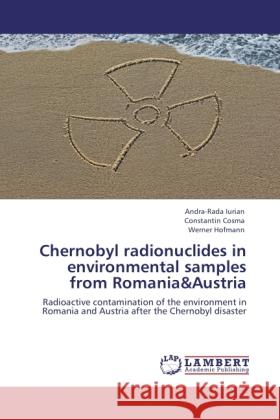 Andra-Rada Iurian
Constantin Cosma
Werner Hofmann

Chernobyl radionuclides in environmental samples from Romania&Austria

Radioactive contamination of the environment in Romania and Austria after the Chernobyl disaster

LAP LAMBERT Academic Publishing

Kraina Książek